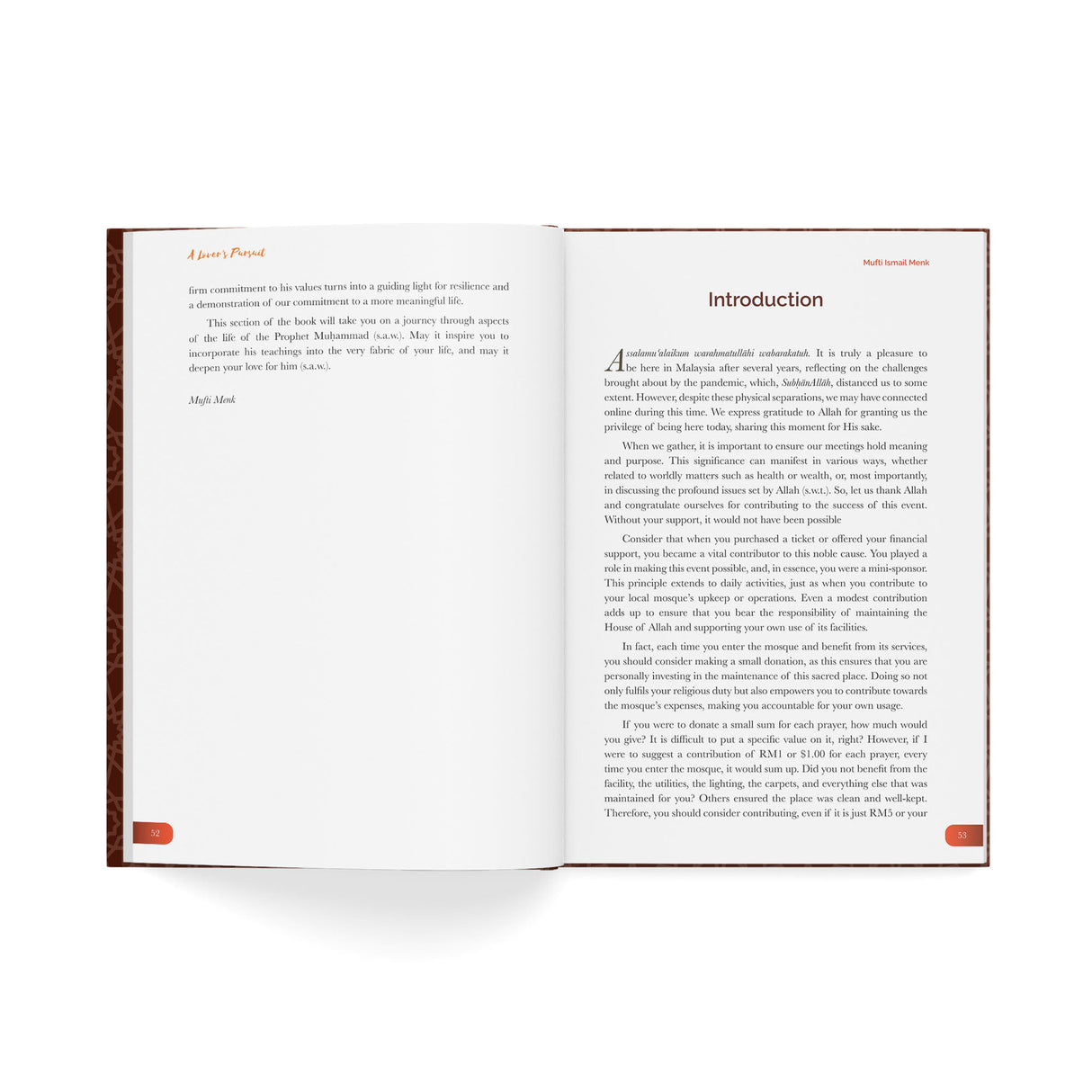 A Lover's Pursuit

firm commitment to his values turns into a guiding light for resilience and a demonstration of our commitment to a more meaningful life.

This section of the book will take you on a journey through aspects of the life of the Prophet Muḥammad (s.a.w.). May it inspire you to incorporate his teachings into the very fabric of your life, and may it deepen your love for him (s.a.w.).

Mufti Menk

52

Mufti Ismail Menk

Introduction

Assalamu'alaikum warahmatullāhi wabarakatuh. It is truly a pleasure to be here in Malaysia after several years, reflecting on the challenges brought about by the pandemic, which, SubḥānAllāh, distanced us to some extent. However, despite these physical separations, we may have connected online during this time. We express gratitude to Allah for granting us the privilege of being here today, sharing this moment for His sake.

When we gather, it is important to ensure our meetings hold meaning and purpose. This significance can manifest in various ways, whether related to worldly matters such as health or wealth, or, most importantly, in discussing the profound issues set by Allah (s.w.t.). So, let us thank Allah and congratulate ourselves for contributing to the success of this event. Without your support, it would not have been possible

Consider that when you purchased a ticket or offered your financial support, you became a vital contributor to this noble cause. You played a role in making this event possible, and, in essence, you were a mini-sponsor. This principle extends to daily activities, just as when you contribute to your local mosque's upkeep or operations. Even a modest contribution adds up to ensure that you bear the responsibility of maintaining the House of Allah and supporting your own use of its facilities.

In fact, each time you enter the mosque and benefit from its services, you should consider making a small donation, as this ensures that you are personally investing in the maintenance of this sacred place. Doing so not only fulfils your religious duty but also empowers you to contribute towards the mosque's expenses, making you accountable for your own usage.

If you were to donate a small sum for each prayer, how much would you give? It is difficult to put a specific value on it, right? However, if I were to suggest a contribution of RM1 or $1.00 for each prayer, every time you enter the mosque, it would sum up. Did you not benefit from the facility, the utilities, the lighting, the carpets, and everything else that was maintained for you? Others ensured the place was clean and well-kept. Therefore, you should consider contributing, even if it is just RM5 or your

53